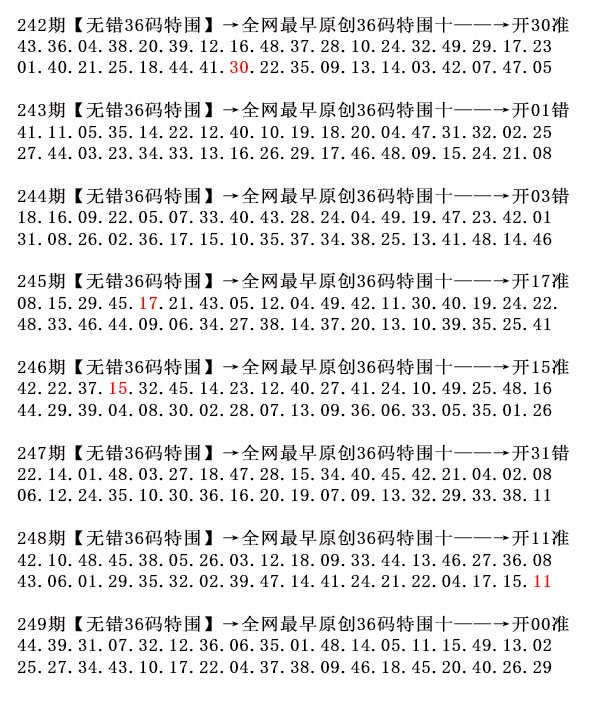 242期【无错36码特围】→全网最早原创36码特围十——→开30准
43.36.04.38.20.39.12.16.48.37.28.10.24.32.49.29.17.23
01.40.21.25.18.44.41.30.22.35.09.13.14.03.42.07.47.05

243期【无错36码特围】→全网最早原创36码特围十——→开01错
41.11.05.35.14.22.12.40.10.19.18.20.04.47.31.32.02.25
27.44.03.23.34.33.13.16.26.29.17.46.48.09.15.24.21.08

244期【无错36码特围】→全网最早原创36码特围十——→开03错
18.16.09.22.05.07.33.40.43.28.24.04.49.19.47.23.42.01
31.08.26.02.36.17.15.10.35.37.34.38.25.13.41.48.14.46

245期【无错36码特围】→全网最早原创36码特围十——→开17准
08.15.29.45.17.21.43.05.12.04.49.42.11.30.40.19.24.22.
48.33.46.44.09.06.34.27.38.14.37.20.13.10.39.35.25.41

246期【无错36码特围】→全网最早原创36码特围十——→开15准
42.22.37.15.32.45.14.23.12.40.27.41.24.10.49.25.48.16
44.29.39.04.08.30.02.28.07.13.09.36.06.33.05.35.01.26

247期【无错36码特围】→全网最早原创36码特围十——→开31错
22.14.01.48.03.27.18.47.28.15.34.40.45.42.21.04.02.08
06.12.24.35.10.30.36.16.20.19.07.09.13.32.29.33.38.11

248期【无错36码特围】→全网最早原创36码特围十——→开11准
42.10.48.45.38.05.26.03.12.18.09.33.44.13.46.27.36.08
43.06.01.29.35.32.02.39.47.14.41.24.21.22.04.17.15.11

249期【无错36码特围】→全网最早原创36码特围十——→开00准
44.39.31.07.32.12.36.06.35.01.48.14.05.11.15.49.13.02
25.27.34.43.10.17.22.04.37.38.09.46.18.45.20.40.26.29